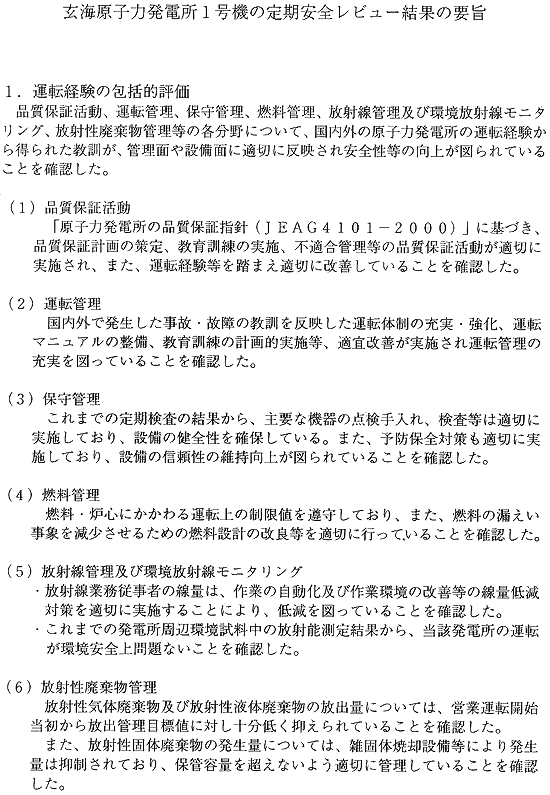 玄海原子力発電所１号機の定期安全レビュー結果の要旨

１．運転経験の包括的評価
品質保証活動、運転管理、保守管理、燃料管理、放射線管理及び環境放射線モニタリング、放射性廃棄物管理等の各分野について、国内外の原子力発電所の運転経験から得られた教訓が、管理面や設備面に適切に反映され安全性等の向上が図られていることを確認した。

（１）品質保証活動
「原子力発電所の品質保証指針（ＪＥＡＧ４１０１－２０００）」に基づき、品質保証計画の策定、教育訓練の実施、不適合管理等の品質保証活動が適切に実施され、また、運転経験等を踏まえ適切に改善していることを確認した。

（２）運転管理
国内外で発生した事故・故障の教訓を反映した運転体制の充実・強化、運転マニュアルの整備、教育訓練の計画的実施等、適宜改善が実施され運転管理の充実を図っていることを確認した。

（３）保守管理
これまでの定期検査の結果から、主要な機器の点検手入れ、検査等は適切に実施しており、設備の健全性を確保している。また、予防保全対策も適切に実施しており、設備の信頼性の維持向上が図られていることを確認した。

（４）燃料管理
燃料・炉心にかかわる運転上の制限値を遵守しており、また、燃料の漏えい事象を減少させるための燃料設計の改良等を適切に行っていることを確認した。

（５）放射線管理及び環境放射線モニタリング
・放射線業務従事者の線量は、作業の自動化及び作業環境の改善等の線量低減対策を適切に実施することにより、低減を図っていることを確認した。
・これまでの発電所周辺環境試料中の放射能測定結果から、当該発電所の運転が環境安全上問題ないことを確認した。

（６）放射性廃棄物管理
放射性気体廃棄物及び放射性液体廃棄物の放出量については、営業運転開始当初から放出管理目標値に対し十分低く抑えられていることを確認した。
また、放射性固体廃棄物の発生量については、雑固体焼却設備等により発生量は抑制されており、保管容量を超えないよう適切に管理していることを確認した。